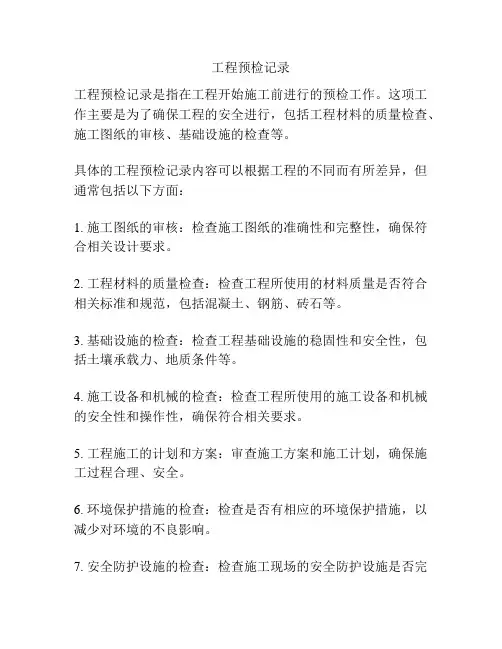 工程预检记录

工程预检记录是指在工程开始施工前进行的预检工作。这项工作主要是为了确保工程的安全进行，包括工程材料的质量检查、施工图纸的审核、基础设施的检查等。

具体的工程预检记录内容可以根据工程的不同而有所差异，但通常包括以下方面：

1. 施工图纸的审核：检查施工图纸的准确性和完整性，确保符合相关设计要求。

2. 工程材料的质量检查：检查工程所使用的材料质量是否符合相关标准和规范，包括混凝土、钢筋、砖石等。

3. 基础设施的检查：检查工程基础设施的稳固性和安全性，包括土壤承载力、地质条件等。

4. 施工设备和机械的检查：检查工程所使用的施工设备和机械的安全性和操作性，确保符合相关要求。

5. 工程施工的计划和方案：审查施工方案和施工计划，确保施工过程合理、安全。

6. 环境保护措施的检查：检查是否有相应的环境保护措施，以减少对环境的不良影响。

7. 安全防护设施的检查：检查施工现场的安全防护设施是否完